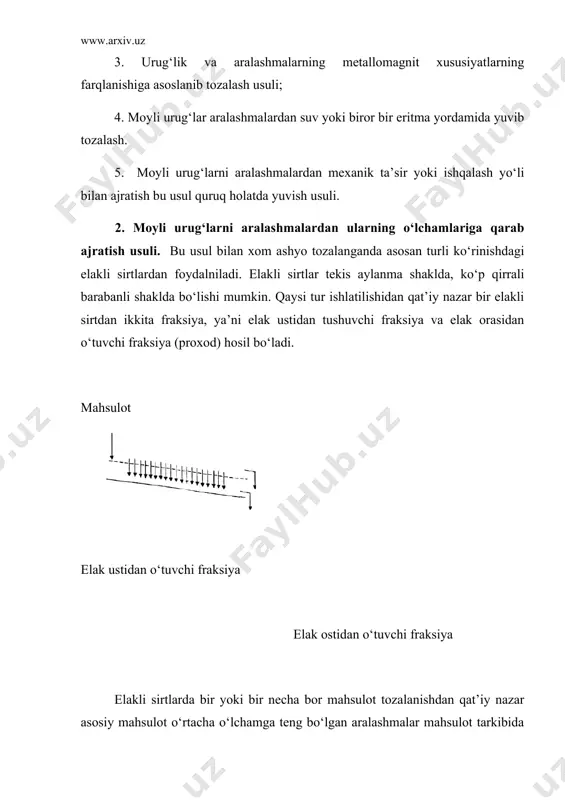 www.arxiv.uz

3. Urug‘lik va aralashmalarning metallomagnit xususiyatlarning farqlanishiga asoslanib tozalash usuli;

4. Moyli urug‘lar aralashmalardan suv yoki biror bir eritma yordamida yuvib tozalash.

5. Moyli urug‘larni aralashmalardan mexanik ta’sir yoki ishqalash yo‘li bilan ajratish bu usul quruq holatda yuvish usuli.

**2. Moyli urug‘larni aralashmalardan ularning o‘lchamlariga qarab ajratish usuli.** Bu usul bilan xom ashyo tozalanganda asosan turli ko‘rinishdagi elakli sirtlardan foydalniladi. Elakli sirtlar tekis aylanma shaklda, ko‘p qirrali barabanli shaklda bo‘lishi mumkin. Qaysi tur ishlatilishidan qat’iy nazar bir elakli sirtdan ikkita fraksiya, ya’ni elak ustidan tushuvchi fraksiya va elak orasidan o‘tuvchi fraksiya (proxod) hosil bo‘ladi.

Mahsulot

Elak ustidan o‘tuvchi fraksiya

Elak ostidan o‘tuvchi fraksiya

Elakli sirtlarda bir yoki bir necha bor mahsulot tozalanishdan qat’iy nazar asosiy mahsulot o‘rtacha o‘lchamga teng bo‘lgan aralashmalar mahsulot tarkibida

FaylHub.uz